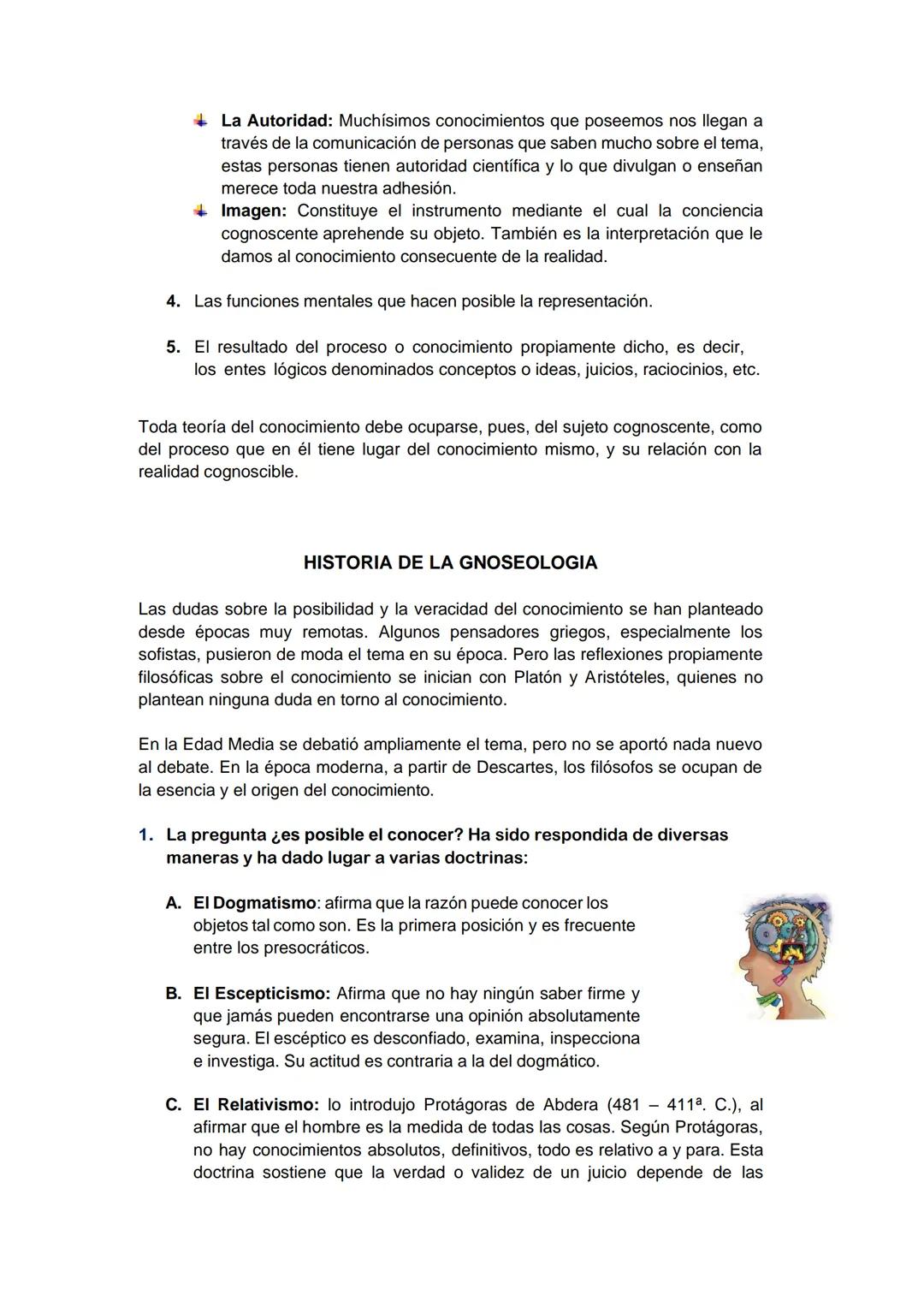 La Autoridad: Muchísimos conocimientos que poseemos nos llegan a través de la comunicación de personas que saben mucho sobre el tema, estas personas tienen autoridad científica y lo que divulgan o enseñan merece toda nuestra adhesión.

Imagen: Constituye el instrumento mediante el cual la conciencia cognoscente aprehende su objeto. También es la interpretación que le damos al conocimiento consecuente de la realidad.

4. Las funciones mentales que hacen posible la representación.

5. El resultado del proceso o conocimiento propiamente dicho, es decir, los entes lógicos denominados conceptos o ideas, juicios, raciocinios, etc.

Toda teoría del conocimiento debe ocuparse, pues, del sujeto cognoscente, como del proceso que en él tiene lugar del conocimiento mismo, y su relación con la realidad cognoscible.

HISTORIA DE LA GNOSEOLOGIA

Las dudas sobre la posibilidad y la veracidad del conocimiento se han planteado desde épocas muy remotas. Algunos pensadores griegos, especialmente los sofistas, pusieron de moda el tema en su época. Pero las reflexiones propiamente filosóficas sobre el conocimiento se inician con Platón y Aristóteles, quienes no plantean ninguna duda en torno al conocimiento.

En la Edad Media se debatió ampliamente el tema, pero no se aportó nada nuevo al debate. En la época moderna, a partir de Descartes, los filósofos se ocupan de la esencia y el origen del conocimiento.

1. La pregunta ¿es posible el conocer? Ha sido respondida de diversas maneras y ha dado lugar a varias doctrinas:

A. El Dogmatismo: afirma que la razón puede conocer los objetos tal como son. Es la primera posición y es frecuente entre los presocráticos.

B. El Escepticismo: Afirma que no hay ningún saber firme y que jamás pueden encontrarse una opinión absolutamente segura. El escéptico es desconfiado, examina, inspecciona e investiga. Su actitud es contraria a la del dogmático.

C. El Relativismo: lo introdujo Protágoras de Abdera (481 – 411ª. C.), al afirmar que el hombre es la medida de todas las cosas. Según Protágoras, no hay conocimientos absolutos, definitivos, todo es relativo a y para. Esta doctrina sostiene que la verdad o validez de un juicio depende de las